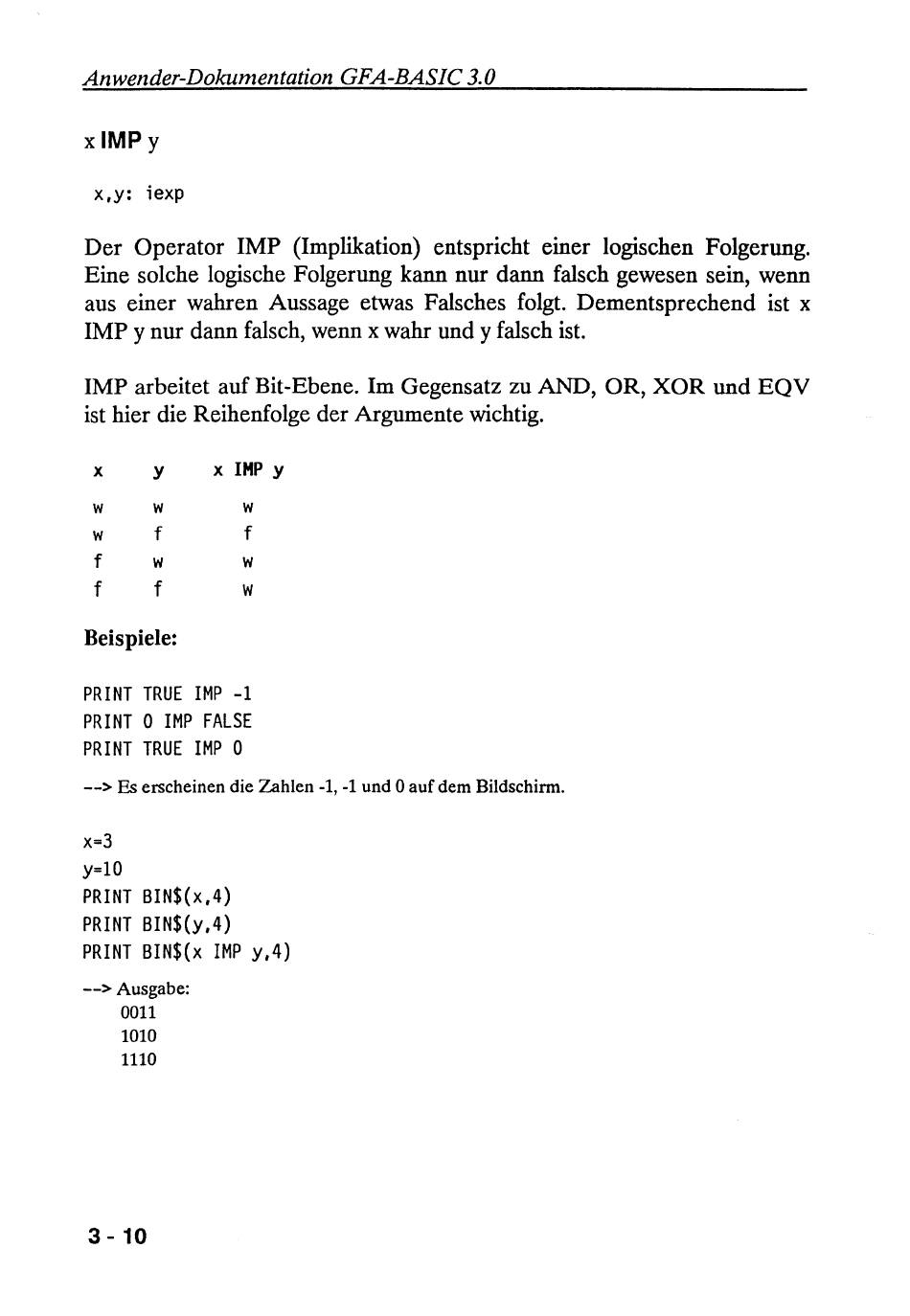 Anwender-Dokumentation GFA-BASIC 3.0

x IMP y

x,y: iexp

Der Operator IMP (Implikation) entspricht einer logischen Folgerung. Eine solche logische Folgerung kann nur dann falsch gewesen sein, wenn aus einer wahren Aussage etwas Falsches folgt. Dementsprechend ist x IMP y nur dann falsch, wenn x wahr und y falsch ist.

IMP arbeitet auf Bit-Ebene. Im Gegensatz zu AND, OR, XOR und EQV ist hier die Reihenfolge der Argumente wichtig.

| x | y | x IMP y |
|---|---|---|
| w | w | w |
| w | f | f |
| f | w | w |
| f | f | w |

Beispiele:

PRINT TRUE IMP -1
PRINT 0 IMP FALSE
PRINT TRUE IMP 0

--> Es erscheinen die Zahlen -1, -1 und 0 auf dem Bildschirm.

x=3
y=10
PRINT BIN$(x,4)
PRINT BIN$(y,4)
PRINT BIN$(x IMP y,4)

--> Ausgabe:
0011
1010
1110

3 - 10